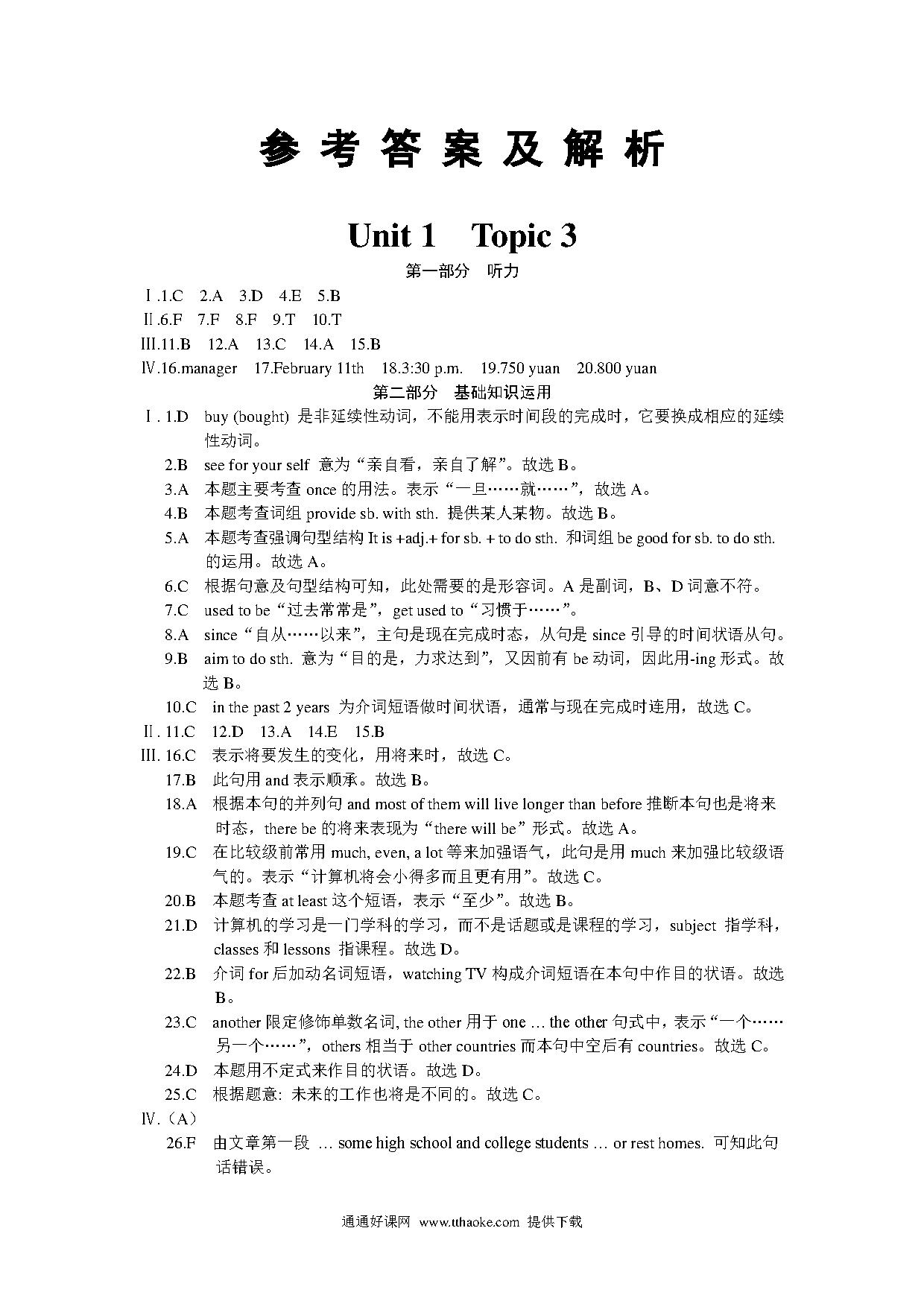 参 考 答 案 及 解 析

Unit 1 Topic 3

第一部分 听力

Ⅰ.1.C 2.A 3.D 4.E 5.B

Ⅱ.6.F 7.F 8.F 9.T 10.T

Ⅲ.11.B 12.A 13.C 14.A 15.B

Ⅳ.16.manager 17.February 11th 18.3:30 p.m. 19.750 yuan 20.800 yuan

第二部分 基础知识运用

Ⅰ. 1.D buy (bought) 是非延续性动词，不能用表示时间段的完成时，它要换成相应的延续性动词。

2.B see for your self 意为“亲自看，亲自了解”。故选 B。

3.A 本题主要考查 once 的用法。表示“一旦……就……”，故选 A。

4.B 本题考查词组 provide sb. with sth. 提供某人某物。故选 B。

5.A 本题考查强调句型结构 It is +adj.+ for sb. + to do sth. 和词组 be good for sb. to do sth. 的运用。故选 A。

6.C 根据句意及句型结构可知，此处需要的是形容词。A 是副词，B、D 词意不符。

7.C used to be“过去常常是”，get used to“习惯于……”。

8.A since“自从……以来”，主句是现在完成时态，从句是 since 引导的时间状语从句。

9.B aim to do sth. 意为“目的是，力求达到”，又因前有 be 动词，因此用-ing 形式。故选 B。

10.C in the past 2 years 为介词短语做时间状语，通常与现在完成时连用，故选 C。

Ⅱ. 11.C 12.D 13.A 14.E 15.B

Ⅲ. 16.C 表示将要发生的变化，用将来时，故选 C。

17.B 此句用 and 表示顺承。故选 B。

18.A 根据本句的并列句 and most of them will live longer than before 推断本句也是将来时态，there be 的将来表现为“there will be”形式。故选 A。

19.C 在比较级前常用 much, even, a lot 等来加强语气，此句是用 much 来加强比较级语气的。表示“计算机将会小得多而且更有用”。故选 C。

20.B 本题考查 at least 这个短语，表示“至少”。故选 B。

21.D 计算机的学习是一门学科的学习，而不是话题或是课程的学习，subject 指学科，classes 和 lessons 指课程。故选 D。

22.B 介词 for 后加动名词短语，watching TV 构成介词短语在本句中作目的状语。故选 B。

23.C another 限定修饰单数名词, the other 用于 one … the other 句式中，表示“一个……另一个……”，others 相当于 other countries 而本句中空后有 countries。故选 C。

24.D 本题用不定式来作目的状语。故选 D。

25.C 根据题意: 未来的工作也将是不同的。故选 C。

Ⅳ.（A）

26.F 由文章第一段 … some high school and college students … or rest homes. 可知此句话错误。

通通好课网 www.tthaoke.com 提供下载